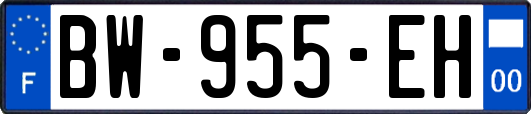 F
BW-955-EH
00